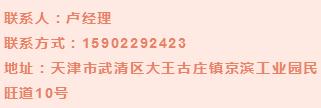 联系人：卢经理

联系方式：15902292423

地址：天津市武清区大王古庄镇京滨工业园民旺道10号